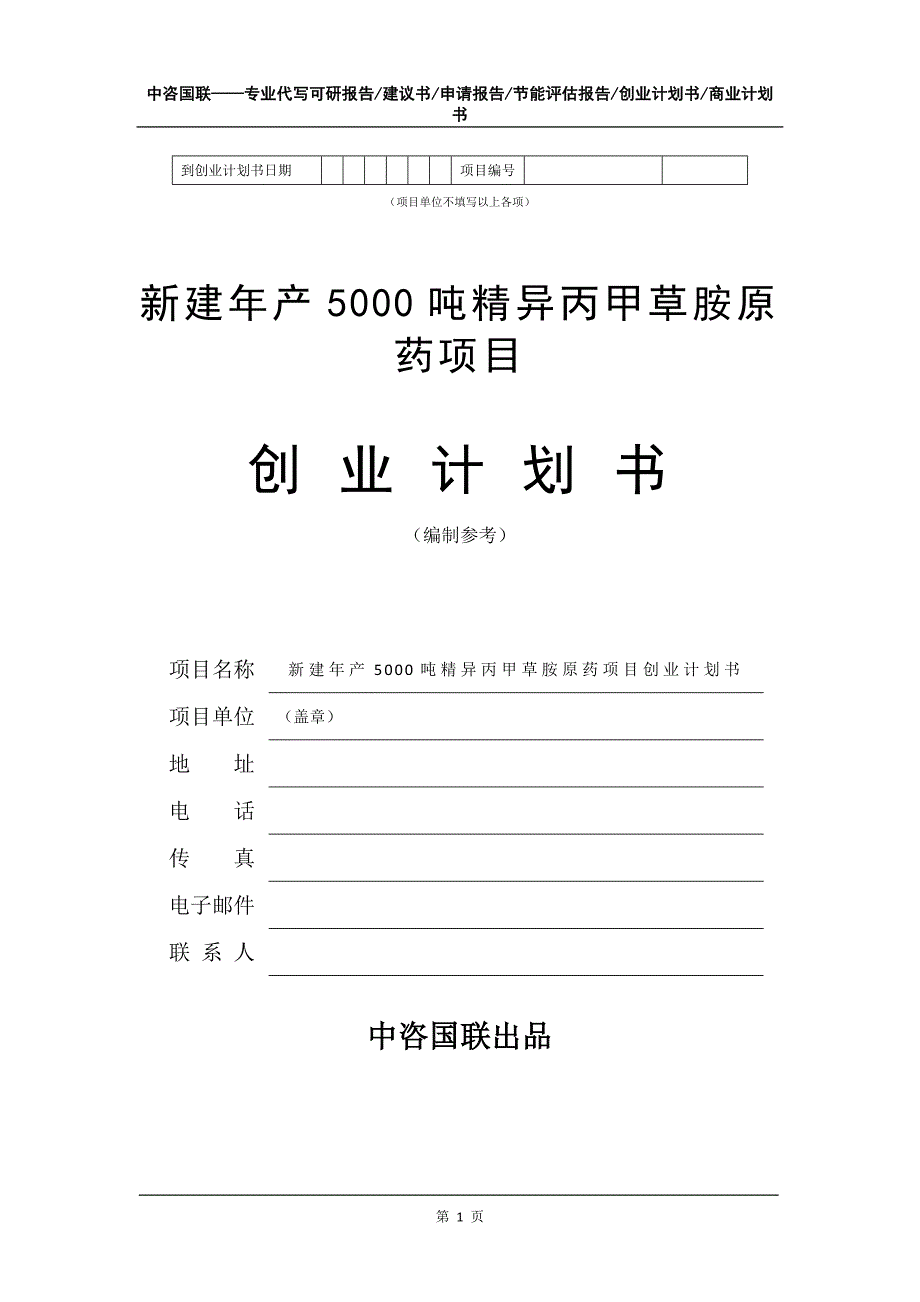 中咨国联——专业代写可研报告/建议书/申请报告/节能评估报告/创业计划书/商业计划书

| 到创业计划书日期 |  |  |  |  |  |  | 项目编号 |  |  |
|---|---|---|---|---|---|---|---|---|---|

（项目单位不填写以上各项）

新建年产 5000 吨精异丙甲草胺原药项目

创 业 计 划 书

（编制参考）

项目名称 新建年产 5000 吨精异丙甲草胺原药项目创业计划书

项目单位 （盖章）

地 址

电 话

传 真

电子邮件

联 系 人

中咨国联出品

第 1 页